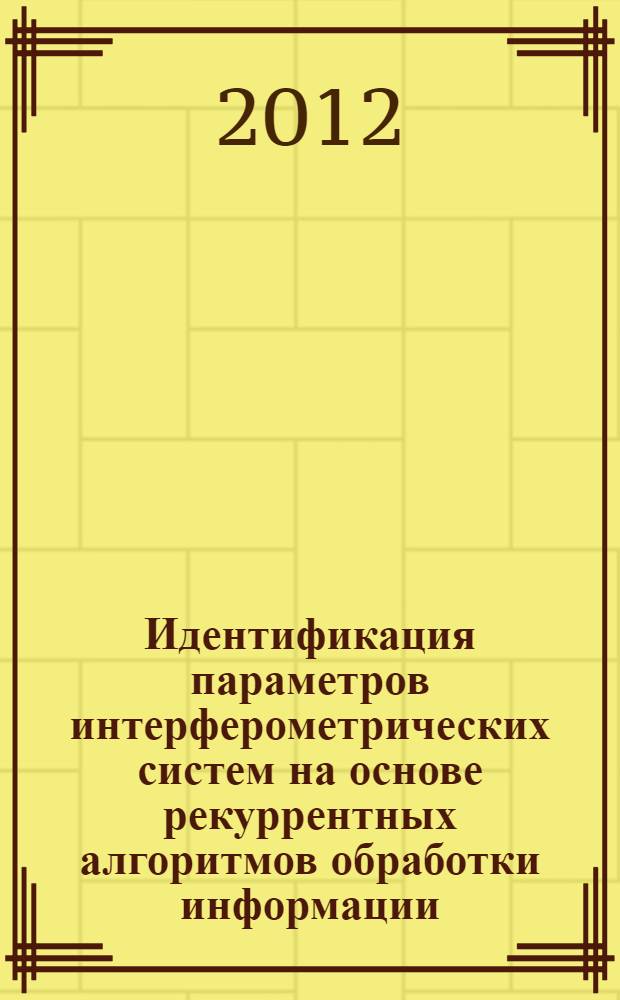 2012

Идентификация параметров интерферометрических систем на основе рекуррентных алгоритмов обработки информации